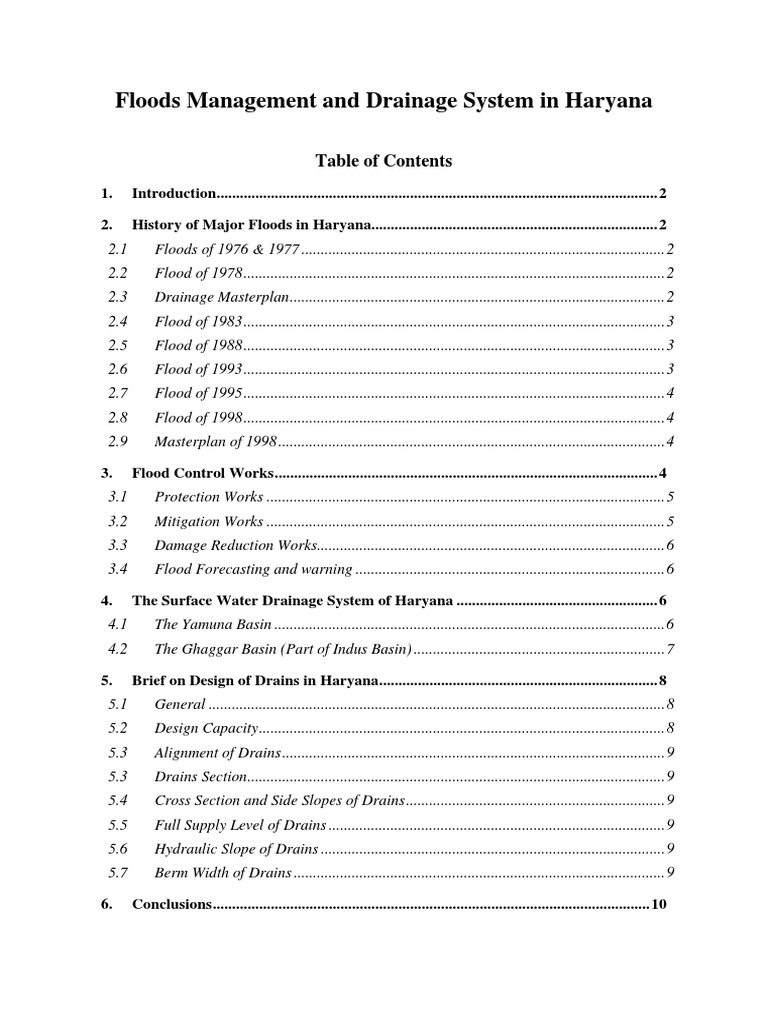 Floods Management and Drainage System in Haryana

Table of Contents

1. Introduction 2

2. History of Major Floods in Haryana 2

2.1 Floods of 1976 & 1977 2

2.2 Flood of 1978 2

2.3 Drainage Masterplan 2

2.4 Flood of 1983 3

2.5 Flood of 1988 3

2.6 Flood of 1993 3

2.7 Flood of 1995 4

2.8 Flood of 1998 4

2.9 Masterplan of 1998 4

3. Flood Control Works 4

3.1 Protection Works 5

3.2 Mitigation Works 5

3.3 Damage Reduction Works 6

3.4 Flood Forecasting and warning 6

4. The Surface Water Drainage System of Haryana 6

4.1 The Yamuna Basin 6

4.2 The Ghaggar Basin (Part of Indus Basin) 7

5. Brief on Design of Drains in Haryana 8

5.1 General 8

5.2 Design Capacity 8

5.3 Alignment of Drains 9

5.3 Drains Section 9

5.4 Cross Section and Side Slopes of Drains 9

5.5 Full Supply Level of Drains 9

5.6 Hydraulic Slope of Drains 9

5.7 Berm Width of Drains 9

6. Conclusions 10